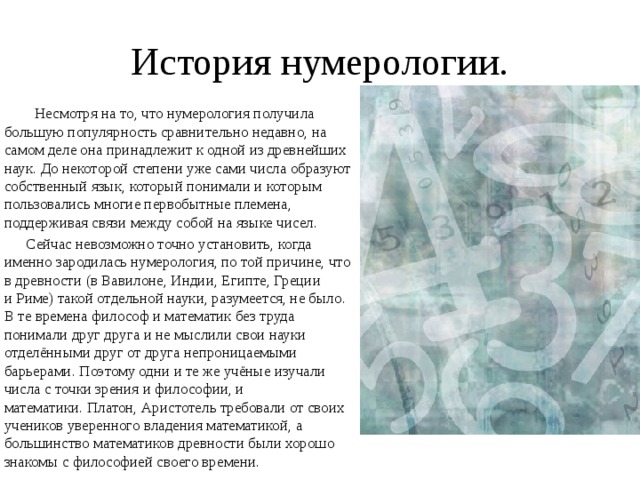 История нумерологии.

Несмотря на то, что нумерология получила большую популярность сравнительно недавно, на самом деле она принадлежит к одной из древнейших наук. До некоторой степени уже сами числа образуют собственный язык, который понимали и которым пользовались многие первобытные племена, поддерживая связи между собой на языке чисел.

Сейчас невозможно точно установить, когда именно зародилась нумерология, по той причине, что в древности (в Вавилоне, Индии, Египте, Греции и Риме) такой отдельной науки, разумеется, не было. В те времена философ и математик без труда понимали друг друга и не мыслили свои науки отделёнными друг от друга непроницаемыми барьерами. Поэтому одни и те же учёные изучали числа с точки зрения и философии, и математики. Платон, Аристотель требовали от своих учеников уверенного владения математикой, а большинство математиков древности были хорошо знакомы с философией своего времени.